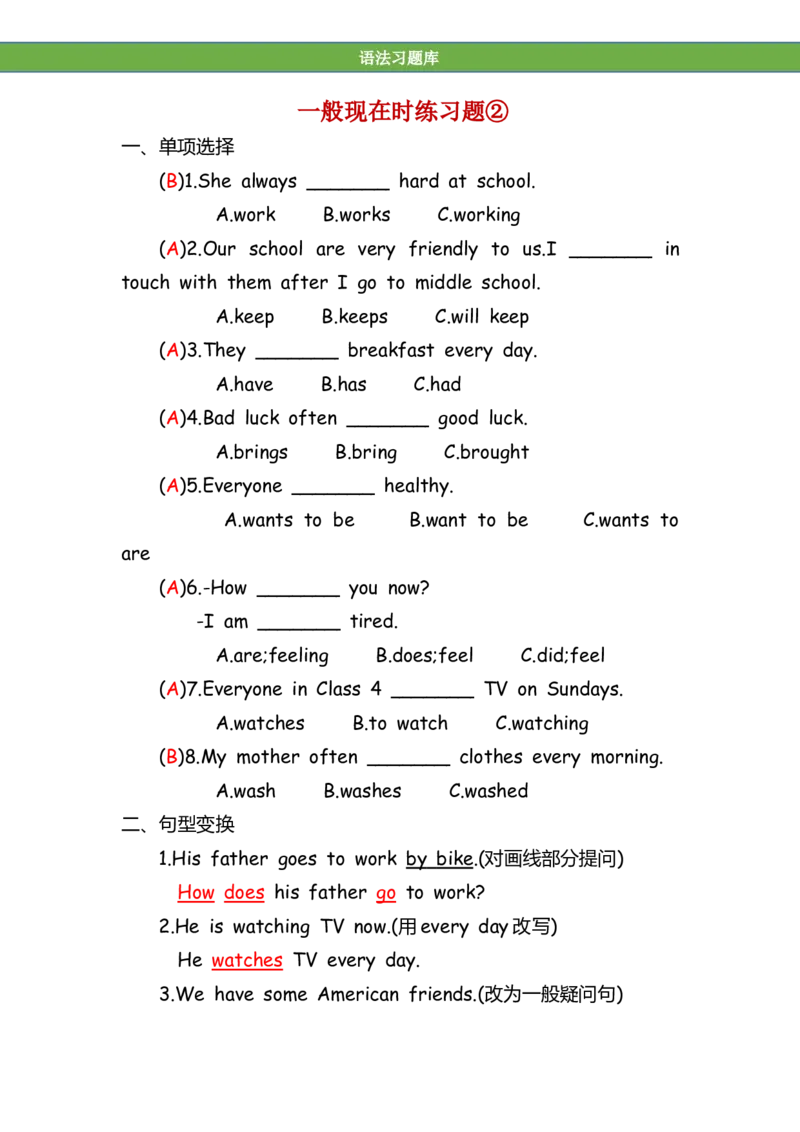 语法习题库

一般现在时练习题②

一、单项选择

(B)1.She always ____ hard at school.

A.work B.works C.working

(A)2.Our school are very friendly to us.I ____ in touch with them after I go to middle school.

A.keep B.keeps C.will keep

(A)3.They ____ breakfast every day.

A.have B.has C.had

(A)4.Bad luck often ____ good luck.

A.brings B.bring C.brought

(A)5.Everyone ____ healthy.

A.wants to be B.want to be C.wants to are

(A)6.-How ____ you now?

-I am ____ tired.

A.are;feeling B.does;feel C.did;feel

(A)7.Everyone in Class 4 ____ TV on Sundays.

A.watches B.to watch C.watching

(B)8.My mother often ____ clothes every morning.

A.wash B.washes C.washed

二、句型变换

1.His father goes to work by bike.(对画线部分提问)

How does his father go to work?

2.He is watching TV now.(用every day改写)

He watches TV every day.

3.We have some American friends.(改为一般疑问句)